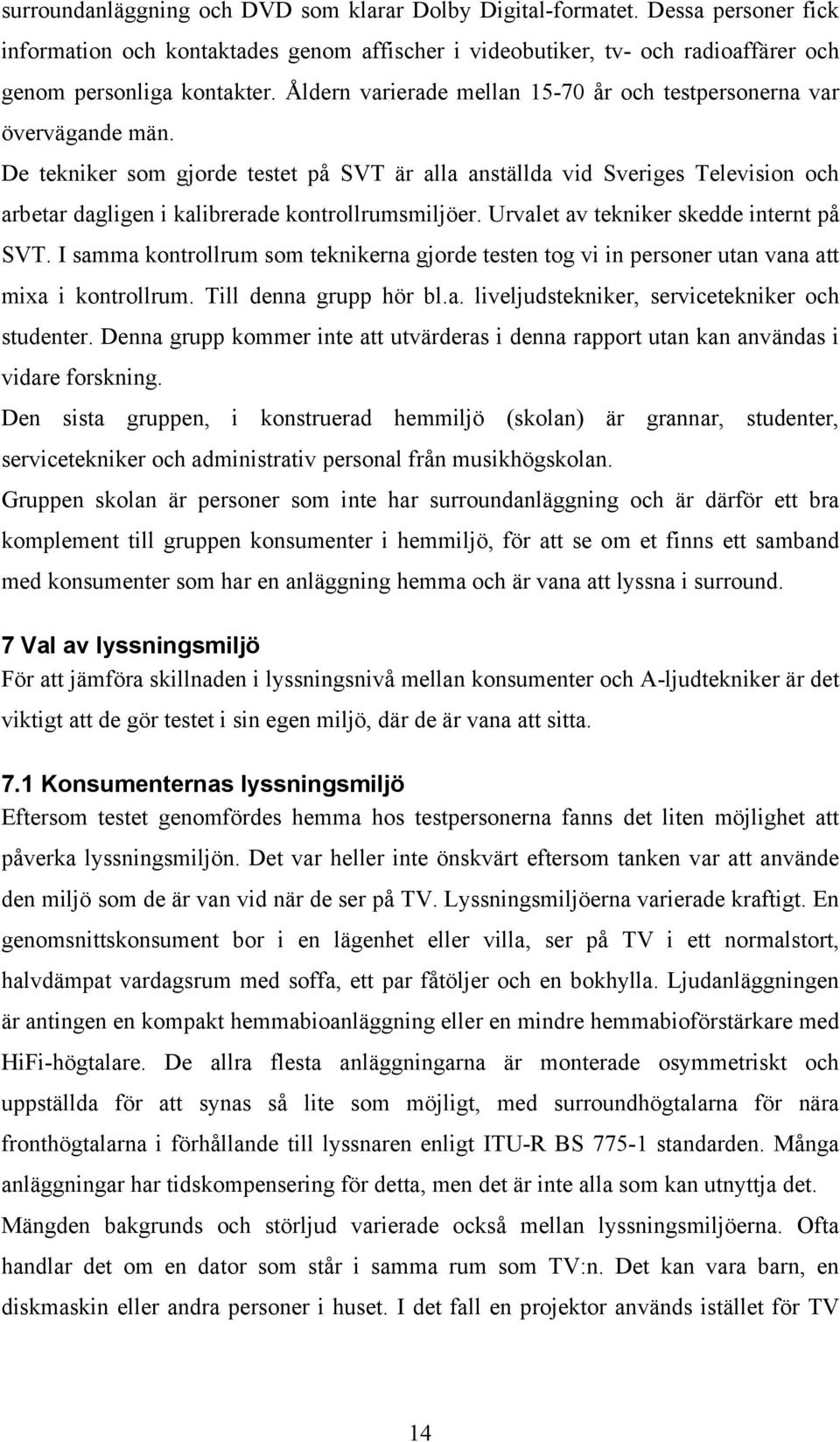 surroundanläggning och DVD som klarar Dolby Digital-formatet. Dessa personer fick information och kontaktades genom affischer i videobutiker, tv- och radioaffärer och genom personliga kontakter. Åldern varierade mellan 15-70 år och testpersonerna var övervägande män.

De tekniker som gjorde testet på SVT är alla anställda vid Sveriges Television och arbetar dagligen i kalibrerade kontrollrumsmiljöer. Urvalet av tekniker skedde internt på SVT. I samma kontrollrum som teknikerna gjorde testen tog vi in personer utan vana att mixa i kontrollrum. Till denna grupp hör bl.a. liveljudstekniker, servicetekniker och studenter. Denna grupp kommer inte att utvärderas i denna rapport utan kan användas i vidare forskning.

Den sista gruppen, i konstruerad hemmiljö (skolan) är grannar, studenter, servicetekniker och administrativ personal från musikhögskolan.

Gruppen skolan är personer som inte har surroundanläggning och är därför ett bra komplement till gruppen konsumenter i hemmiljö, för att se om et finns ett samband med konsumenter som har en anläggning hemma och är vana att lyssna i surround.

7 Val av lyssningsmiljö

För att jämföra skillnaden i lyssningsnivå mellan konsumenter och A-ljudtekniker är det viktigt att de gör testet i sin egen miljö, där de är vana att sitta.

7.1 Konsumenternas lyssningsmiljö

Eftersom testet genomfördes hemma hos testpersonerna fanns det liten möjlighet att påverka lyssningsmiljön. Det var heller inte önskvärt eftersom tanken var att använde den miljö som de är van vid när de ser på TV. Lyssningsmiljöerna varierade kraftigt. En genomsnittskonsument bor i en lägenhet eller villa, ser på TV i ett normalstort, halvdämpat vardagsrum med soffa, ett par fåtöljer och en bokhylla. Ljudanläggningen är antingen en kompakt hemmabioanläggning eller en mindre hemmabioförstärkare med HiFi-högtalare. De allra flesta anläggningarna är monterade osymmetriskt och uppställda för att synas så lite som möjligt, med surroundhögtalarna för nära fronthögtalarna i förhållande till lyssnaren enligt ITU-R BS 775-1 standarden. Många anläggningar har tidskompensering för detta, men det är inte alla som kan utnyttja det. Mängden bakgrunds och störljud varierade också mellan lyssningsmiljöerna. Ofta handlar det om en dator som står i samma rum som TV:n. Det kan vara barn, en diskmaskin eller andra personer i huset. I det fall en projektor används istället för TV

14